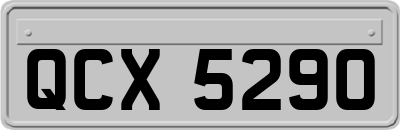 QCX 5290